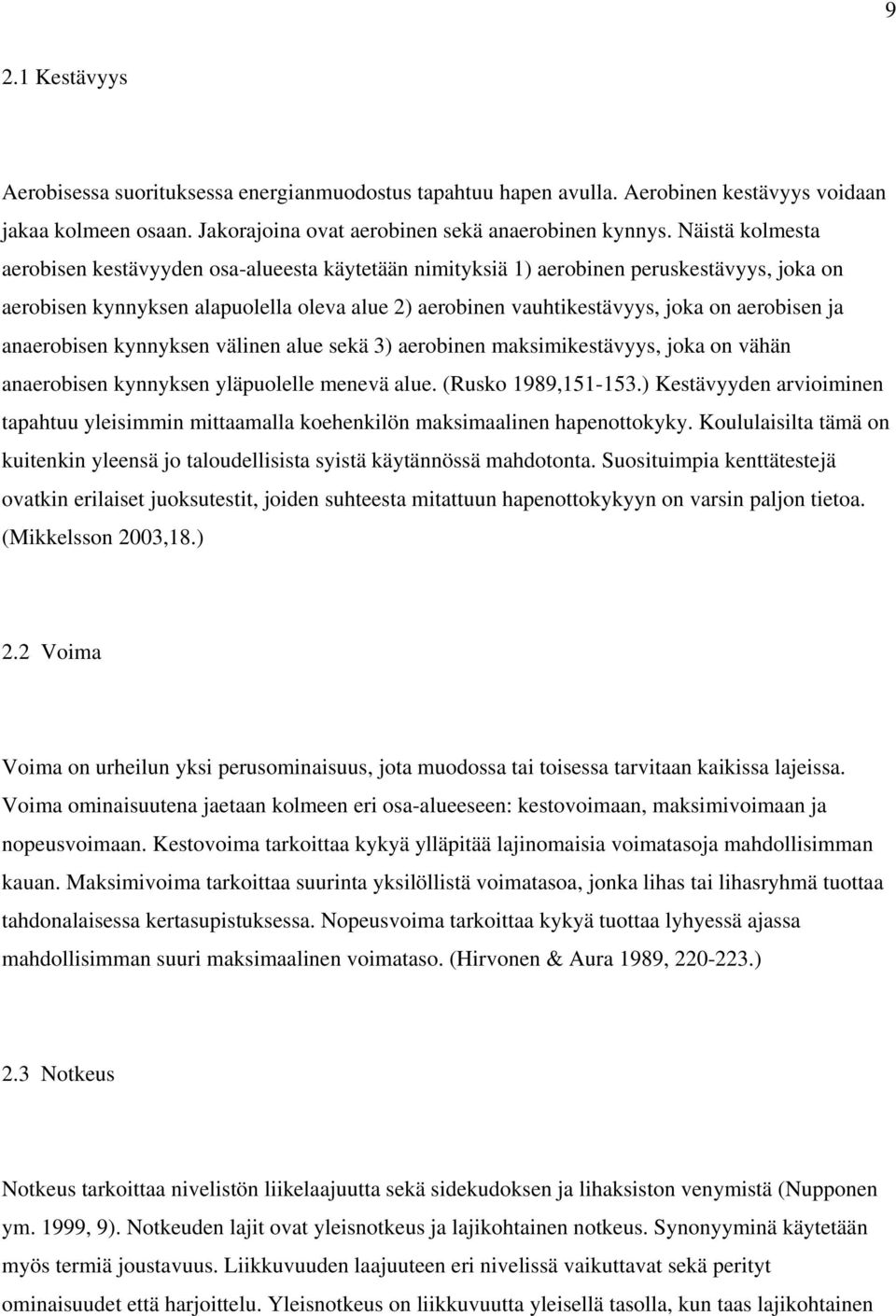 9

2.1 Kestävyys

Aerobisessa suorituksessa energianmuodostus tapahtuu hapen avulla. Aerobinen kestävyys voidaan jakaa kolmeen osaan. Jakorajoina ovat aerobinen sekä anaerobinen kynnys. Näistä kolmesta aerobisen kestävyyden osa-alueesta käytetään nimityksiä 1) aerobinen peruskestävyys, joka on aerobisen kynnyksen alapuolella oleva alue 2) aerobinen vauhtikestävyys, joka on aerobisen ja anaerobisen kynnyksen välinen alue sekä 3) aerobinen maksimikestävyys, joka on vähän anaerobisen kynnyksen yläpuolelle menevä alue. (Rusko 1989,151-153.) Kestävyyden arvioiminen tapahtuu yleisimmin mittaamalla koehenkilön maksimaalinen hapenottokyky. Koululaisilta tämä on kuitenkin yleensä jo taloudellisista syistä käytännössä mahdotonta. Suosituimpia kenttätestejä ovatkin erilaiset juoksutestit, joiden suhteesta mitattuun hapenottokykyyn on varsin paljon tietoa. (Mikkelsson 2003,18.)

2.2 Voima

Voima on urheilun yksi perusominaisuus, jota muodossa tai toisessa tarvitaan kaikissa lajeissa. Voima ominaisuutena jaetaan kolmeen eri osa-alueeseen: kestovoimaan, maksimivoimaan ja nopeusvoimaan. Kestovoima tarkoittaa kykyä ylläpitää lajinomaisia voimatasoja mahdollisimman kauan. Maksimivoima tarkoittaa suurinta yksilöllistä voimatasoa, jonka lihas tai lihasryhmä tuottaa tahdonalaisessa kertasupistuksessa. Nopeusvoima tarkoittaa kykyä tuottaa lyhyessä ajassa mahdollisimman suuri maksimaalinen voimataso. (Hirvonen & Aura 1989, 220-223.)

2.3 Notkeus

Notkeus tarkoittaa nivelistön liikelaajuutta sekä sidekudoksen ja lihaksiston venymistä (Nupponen ym. 1999, 9). Notkeuden lajit ovat yleisnotkeus ja lajikohtainen notkeus. Synonyyminä käytetään myös termiä joustavuus. Liikkuvuuden laajuuteen eri nivelissä vaikuttavat sekä perityt ominaisuudet että harjoittelu. Yleisnotkeus on liikkuvuutta yleisellä tasolla, kun taas lajikohtainen